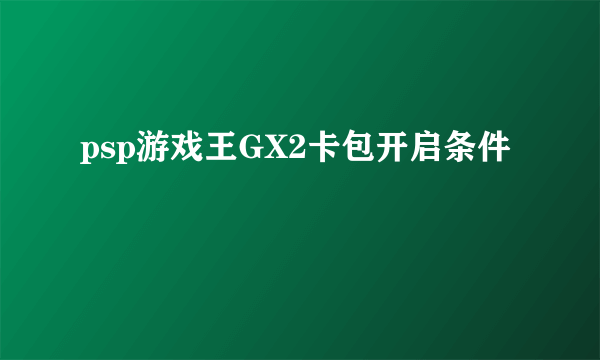 psp游戏王GX2卡包开启条件